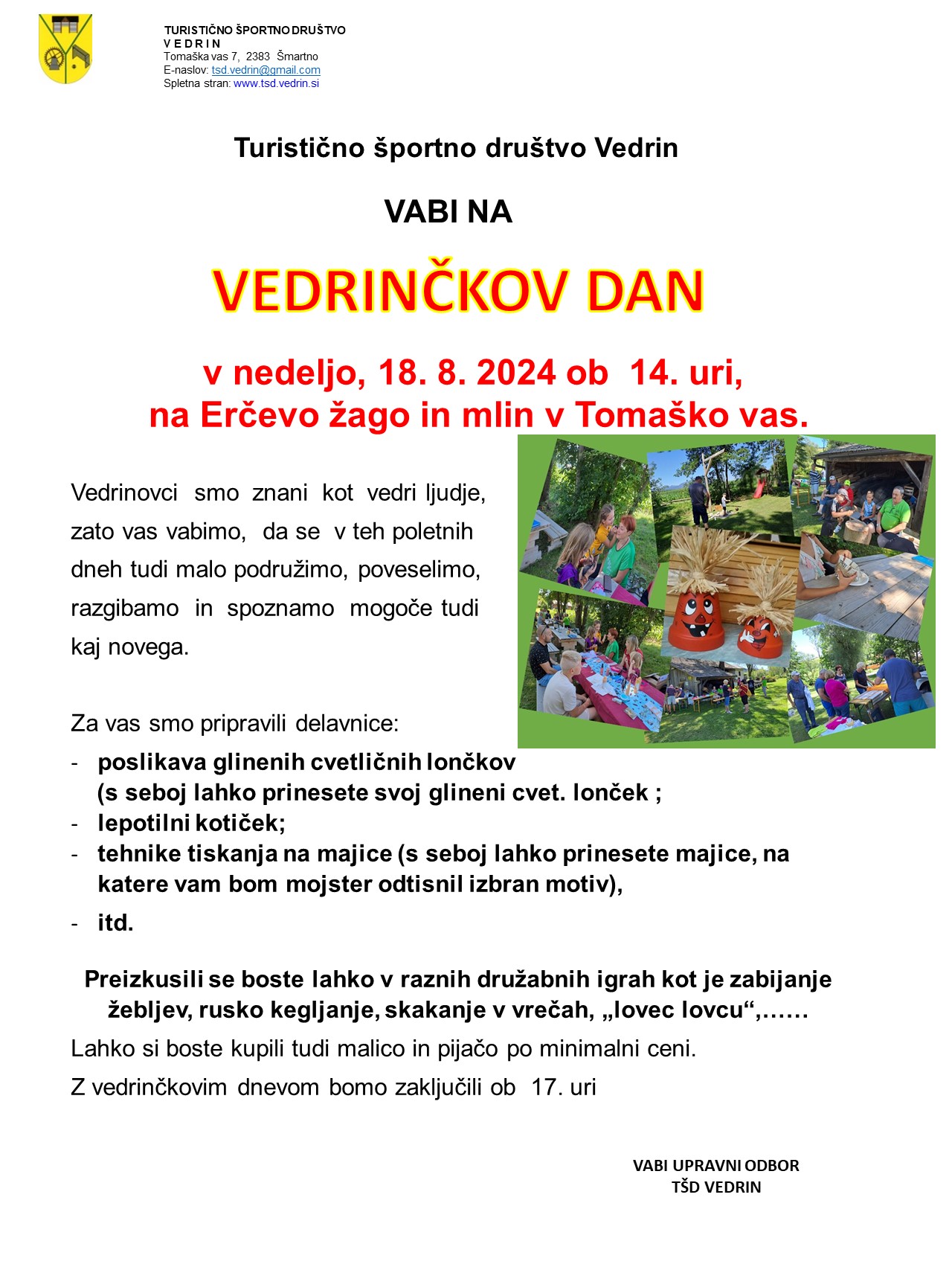 TURISTIČNO ŠPORTNO DRUŠTVO
V E D R I N
Tomaška vas 7, 2383 Šmartno
E-naslov: tsd.vedrin@gmail.com
Spletna stran: www.tsd.vedrin.si

Turistično športno društvo Vedrin

VABI NA

VEDRINČKOV DAN

v nedeljo, 18. 8. 2024 ob 14. uri,
na Erčevo žago in mlin v Tomaško vas.

Vedrinovci smo znani kot vedri ljudje, zato vas vabimo, da se v teh poletnih dneh tudi malo podružimo, poveselimo, razgibamo in spoznamo mogoče tudi kaj novega.

Za vas smo pripravili delavnice:

- poslikava glinenih cvetličnih lončkov (s seboj lahko prinesete svoj glineni cvet. lonček ;
- lepotilni kotiček;
- tehnike tiskanja na majice (s seboj lahko prinesete majice, na katere vam bom mojster odtisnil izbran motiv),
- itd.

Preizkusili se boste lahko v raznih družabnih igrah kot je zabijanje žebljev, rusko kegljanje, skakanje v vrečah, „lovec lovcu“,……

Lahko si boste kupili tudi malico in pijačo po minimalni ceni.

Z vedrinčkovim dnevom bomo zaključili ob 17. uri

VABI UPRAVNI ODBOR
TŠD VEDRIN